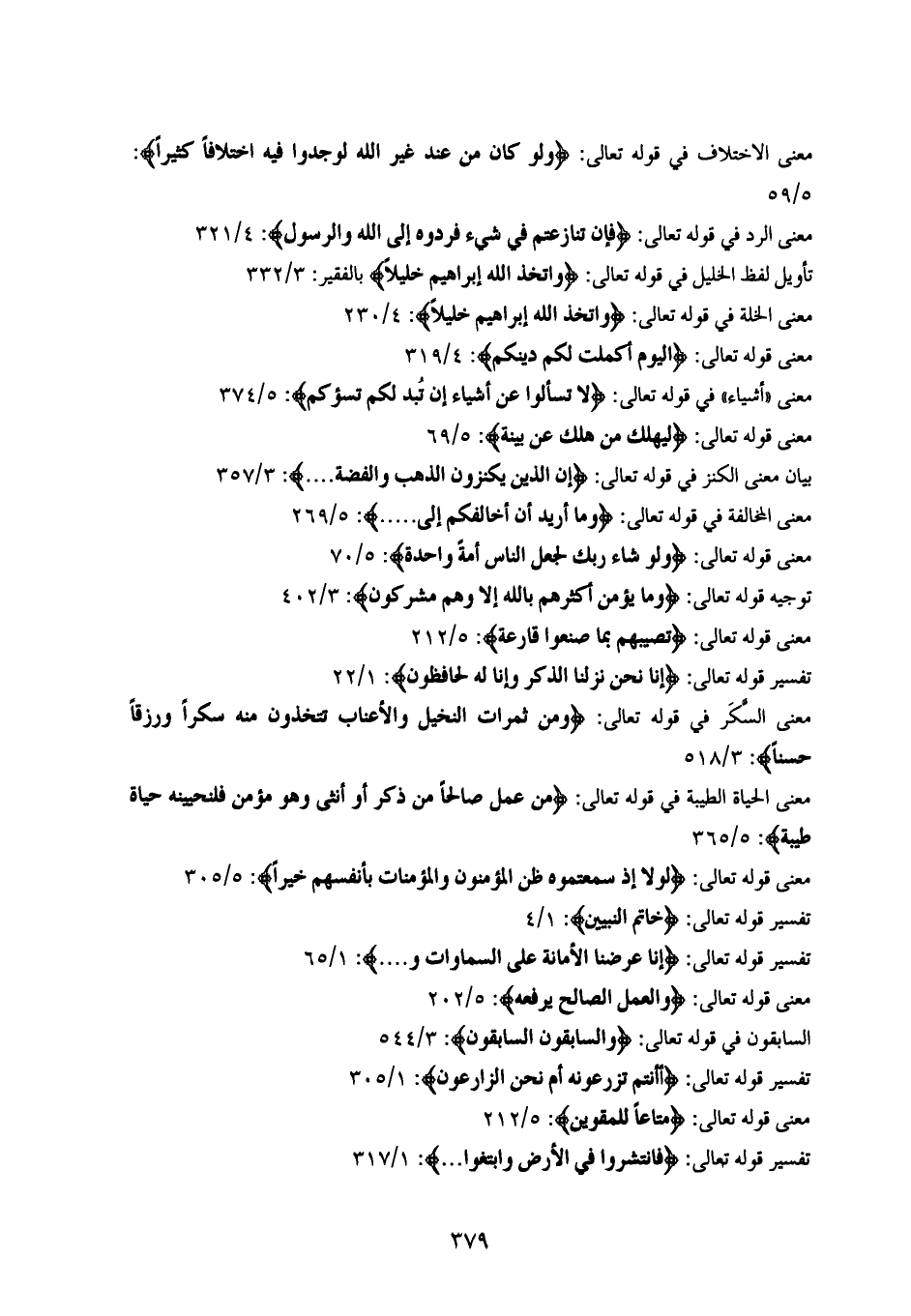 معنى الاختلاف في قوله تعالى: ﴿ولو كان من عند غير الله لوجدوا فيه اختلافاً كثيراً﴾: ٥٩/٥

معنى الرد في قوله تعالى: ﴿فإن تنازعتم في شيء فردوه إلى الله والرسول﴾: ٣٢١/٤

تأويل لفظ الخليل في قوله تعالى: ﴿واتخذ الله إبراهيم خليلاً﴾ بالفقير: ٣٣٢/٣

معنى الخلة في قوله تعالى: ﴿واتخذ الله إبراهيم خليلاً﴾: ٢٣٠/٤

معنى قوله تعالى: ﴿اليوم أكملت لكم دينكم﴾: ٣١٩/٤

معنى «أشياء» في قوله تعالى: ﴿لا تسألوا عن أشياء إن تُبد لكم تسؤكم﴾: ٣٧٤/٥

معنى قوله تعالى: ﴿ليهلك من هلك عن بينة﴾: ٦٩/٥

بيان معنى الكنز في قوله تعالى: ﴿إن الذين يكنزون الذهب والفضة....﴾: ٣٥٧/٣

معنى المخالفة في قوله تعالى: ﴿وما أريد أن أخالفكم إلى.....﴾: ٢٦٩/٥

معنى قوله تعالى: ﴿ولو شاء ربك لجعل الناس أمةً واحدة﴾: ٧٠/٥

توجيه قوله تعالى: ﴿وما يؤمن أكثرهم بالله إلا وهم مشركون﴾: ٤٠٢/٣

معنى قوله تعالى: ﴿تصيبهم بما صنعوا قارعة﴾: ٢١٢/٥

تفسير قوله تعالى: ﴿إنا نحن نزلنا الذكر وإنا له لحافظون﴾: ٢٢/١

معنى السَّكَر في قوله تعالى: ﴿ومن ثمرات النخيل والأعناب تتخذون منه سكراً ورزقاً حسناً﴾: ٥١٨/٣

معنى الحياة الطيبة في قوله تعالى: ﴿من عمل صالحاً من ذكر أو أنثى وهو مؤمن فلنحيينه حياة طيبة﴾: ٣٦٥/٥

معنى قوله تعالى: ﴿لولا إذ سمعتموه ظن المؤمنون والمؤمنات بأنفسهم خيراً﴾: ٣٠٥/٥

تفسير قوله تعالى: ﴿خاتم النبيين﴾: ٤/١

تفسير قوله تعالى: ﴿إنا عرضنا الأمانة على السماوات و....﴾: ٦٥/١

معنى قوله تعالى: ﴿والعمل الصالح يرفعه﴾: ٢٠٢/٥

السابقون في قوله تعالى: ﴿والسابقون السابقون﴾: ٥٤٤/٣

تفسير قوله تعالى: ﴿أأنتم تزرعونه أم نحن الزارعون﴾: ٣٠٥/١

معنى قوله تعالى: ﴿متاعاً للمقوين﴾: ٢١٢/٥

تفسير قوله تعالى: ﴿فانتشروا في الأرض وابتغوا...﴾: ٣١٧/١

٣٧٩